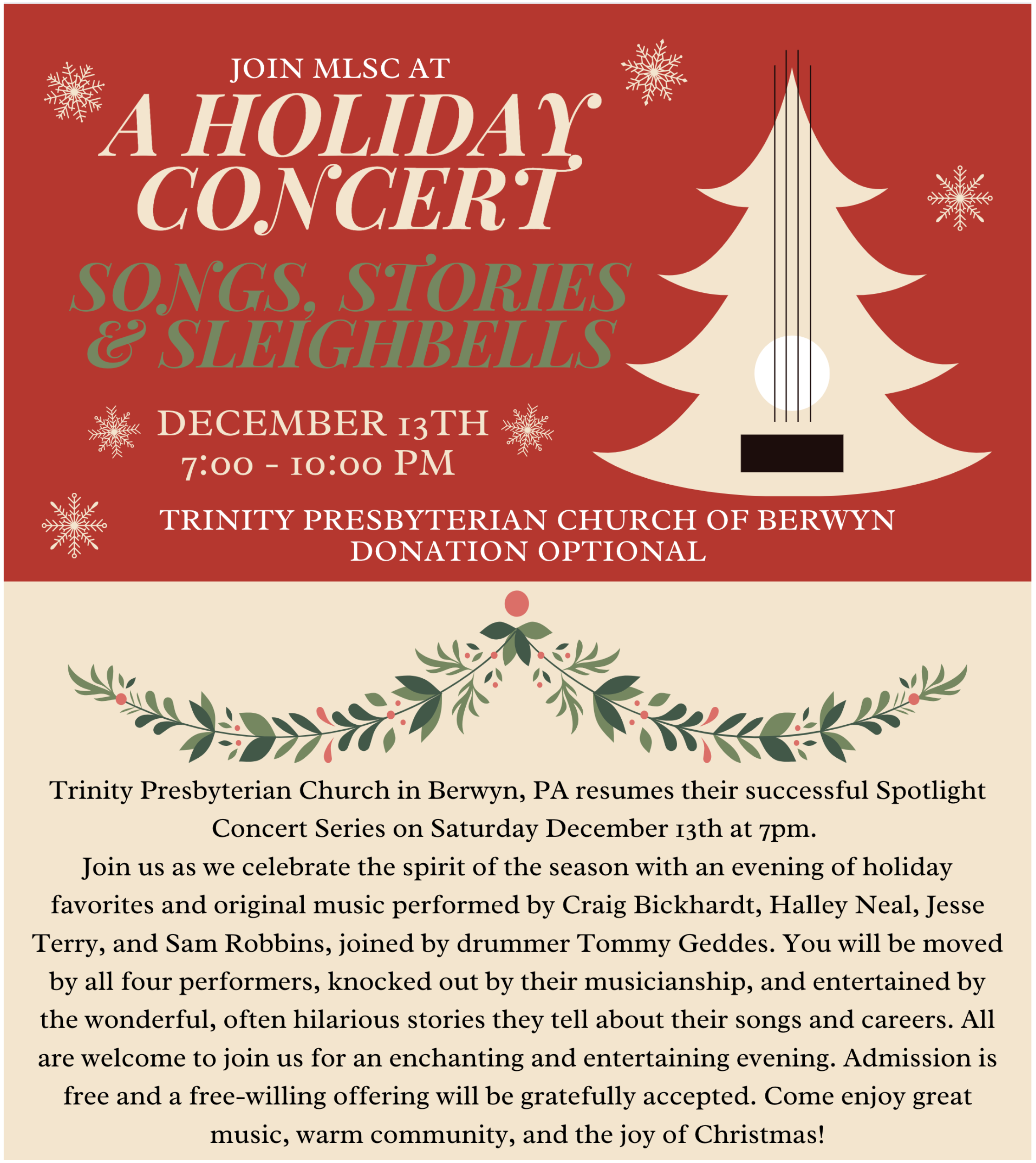 JOIN MLSC AT

A HOLIDAY CONCERT

SONGS, STORIES & SLEIGHBELLS

DECEMBER 13TH
7:00 - 10:00 PM

TRINITY PRESBYTERIAN CHURCH OF BERWYN
DONATION OPTIONAL

Trinity Presbyterian Church in Berwyn, PA resumes their successful Spotlight Concert Series on Saturday December 13th at 7pm.
Join us as we celebrate the spirit of the season with an evening of holiday favorites and original music performed by Craig Bickhardt, Halley Neal, Jesse Terry, and Sam Robbins, joined by drummer Tommy Geddes. You will be moved by all four performers, knocked out by their musicianship, and entertained by the wonderful, often hilarious stories they tell about their songs and careers. All are welcome to join us for an enchanting and entertaining evening. Admission is free and a free-willing offering will be gratefully accepted. Come enjoy great music, warm community, and the joy of Christmas!